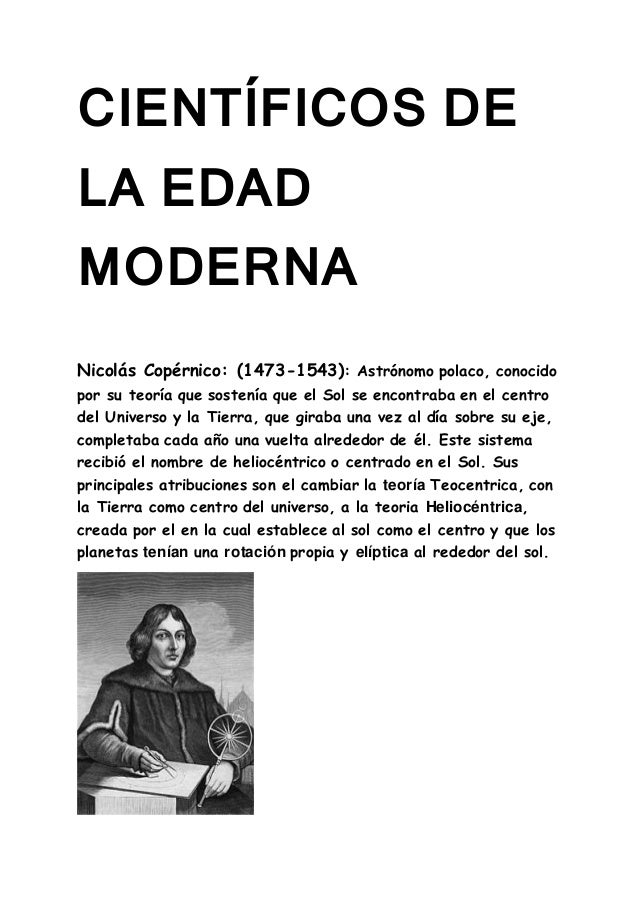 CIENTÍFICOS DE LA EDAD MODERNA

Nicolás Copérnico: (1473-1543): Astrónomo polaco, conocido por su teoría que sostenía que el Sol se encontraba en el centro del Universo y la Tierra, que giraba una vez al día sobre su eje, completaba cada año una vuelta alrededor de él. Este sistema recibió el nombre de heliocéntrico o centrado en el Sol. Sus principales atribuciones son el cambiar la teoría Teocentrica, con la Tierra como centro del universo, a la teoria Heliocéntrica, creada por el en la cual establece al sol como el centro y que los planetas tenían una rotación propia y elíptica al rededor del sol.